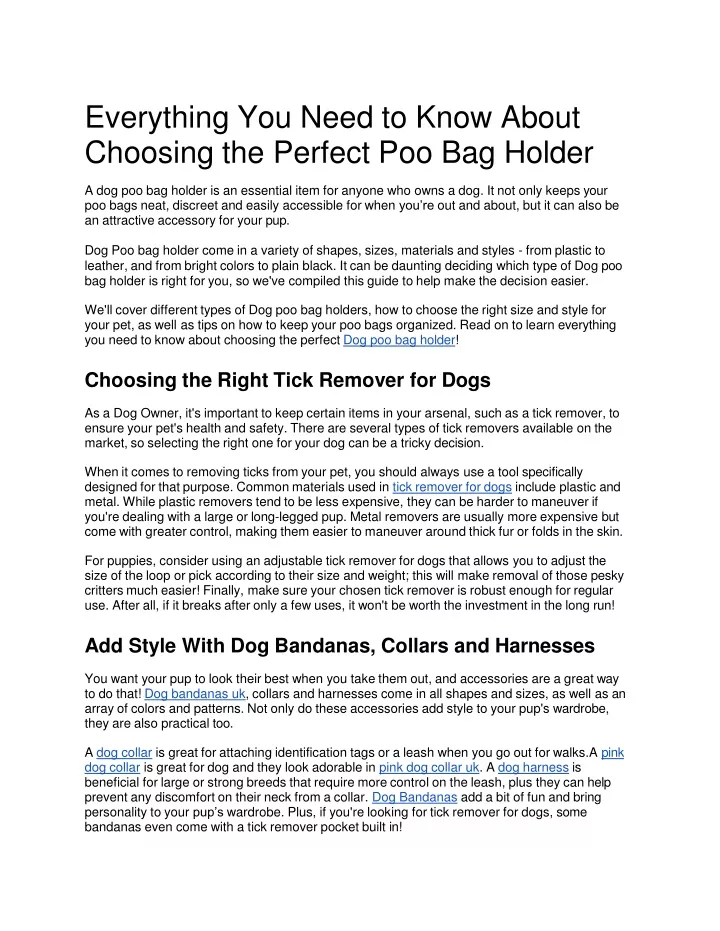 Everything You Need to Know About Choosing the Perfect Poo Bag Holder

A dog poo bag holder is an essential item for anyone who owns a dog. It not only keeps your poo bags neat, discreet and easily accessible for when you're out and about, but it can also be an attractive accessory for your pup.

Dog Poo bag holder come in a variety of shapes, sizes, materials and styles - from plastic to leather, and from bright colors to plain black. It can be daunting deciding which type of Dog poo bag holder is right for you, so we've compiled this guide to help make the decision easier.

We'll cover different types of Dog poo bag holders, how to choose the right size and style for your pet, as well as tips on how to keep your poo bags organized. Read on to learn everything you need to know about choosing the perfect Dog poo bag holder!

Choosing the Right Tick Remover for Dogs

As a Dog Owner, it's important to keep certain items in your arsenal, such as a tick remover, to ensure your pet's health and safety. There are several types of tick removers available on the market, so selecting the right one for your dog can be a tricky decision.

When it comes to removing ticks from your pet, you should always use a tool specifically designed for that purpose. Common materials used in tick remover for dogs include plastic and metal. While plastic removers tend to be less expensive, they can be harder to maneuver if you're dealing with a large or long-legged pup. Metal removers are usually more expensive but come with greater control, making them easier to maneuver around thick fur or folds in the skin.

For puppies, consider using an adjustable tick remover for dogs that allows you to adjust the size of the loop or pick according to their size and weight; this will make removal of those pesky critters much easier! Finally, make sure your chosen tick remover is robust enough for regular use. After all, if it breaks after only a few uses, it won't be worth the investment in the long run!

Add Style With Dog Bandanas, Collars and Harnesses

You want your pup to look their best when you take them out, and accessories are a great way to do that! Dog bandanas uk, collars and harnesses come in all shapes and sizes, as well as an array of colors and patterns. Not only do these accessories add style to your pup's wardrobe, they are also practical too.

A dog collar is great for attaching identification tags or a leash when you go out for walks.A pink dog collar is great for dog and they look adorable in pink dog collar uk. A dog harness is beneficial for large or strong breeds that require more control on the leash, plus they can help prevent any discomfort on their neck from a collar. Dog Bandanas add a bit of fun and bring personality to your pup's wardrobe. Plus, if you're looking for tick remover for dogs, some bandanas even come with a tick remover pocket built in!